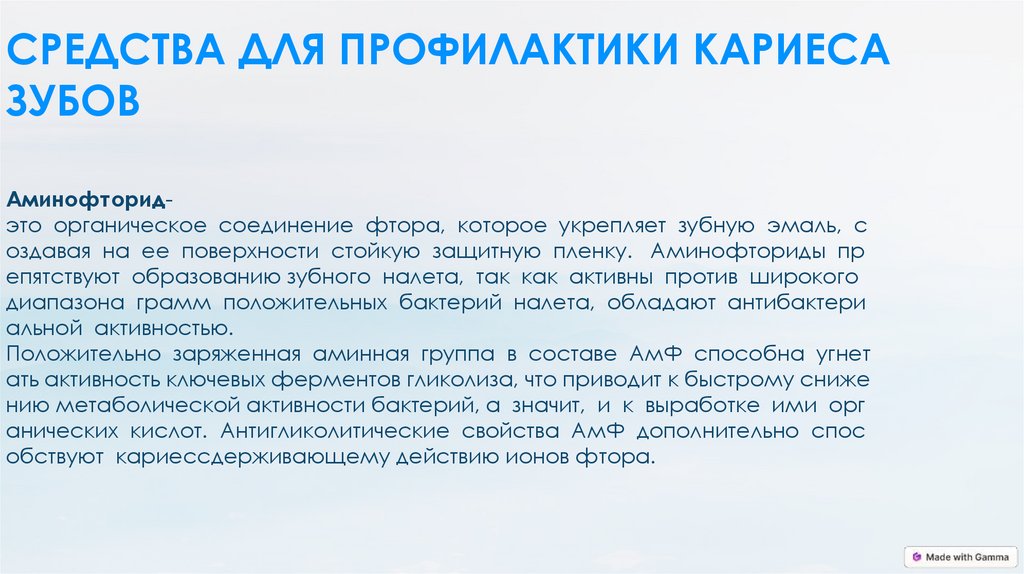 СРЕДСТВА ДЛЯ ПРОФИЛАКТИКИ КАРИЕСА ЗУБОВ

Аминофторид-

это органическое соединение фтора, которое укрепляет зубную эмаль, с оздавая на ее поверхности стойкую защитную пленку. Аминофториды пр епятствуют образованию зубного налета, так как активны против широкого диапазона грамм положительных бактерий налета, обладают антибактери альной активностью.

Положительно заряженная аминная группа в составе АмФ способна угнет ать активность ключевых ферментов гликолиза, что приводит к быстрому сниже нию метаболической активности бактерий, а значит, и к выработке ими орг анических кислот. Антигликолитические свойства АмФ дополнительно спос обствуют кариессдерживающему действию ионов фтора.

Made with Gamma